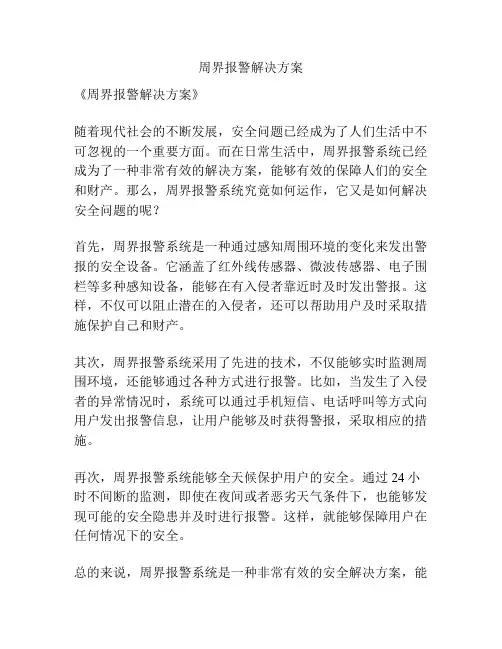 周界报警解决方案

《周界报警解决方案》

随着现代社会的不断发展，安全问题已经成为了人们生活中不可忽视的一个重要方面。而在日常生活中，周界报警系统已经成为了一种非常有效的解决方案，能够有效的保障人们的安全和财产。那么，周界报警系统究竟如何运作，它又是如何解决安全问题的呢？

首先，周界报警系统是一种通过感知周围环境的变化来发出警报的安全设备。它涵盖了红外线传感器、微波传感器、电子围栏等多种感知设备，能够在有入侵者靠近时及时发出警报。这样，不仅可以阻止潜在的入侵者，还可以帮助用户及时采取措施保护自己和财产。

其次，周界报警系统采用了先进的技术，不仅能够实时监测周围环境，还能够通过各种方式进行报警。比如，当发生了入侵者的异常情况时，系统可以通过手机短信、电话呼叫等方式向用户发出报警信息，让用户能够及时获得警报，采取相应的措施。

再次，周界报警系统能够全天候保护用户的安全。通过 24 小时不间断的监测，即使在夜间或者恶劣天气条件下，也能够发现可能的安全隐患并及时进行报警。这样，就能够保障用户在任何情况下的安全。

总的来说，周界报警系统是一种非常有效的安全解决方案，能